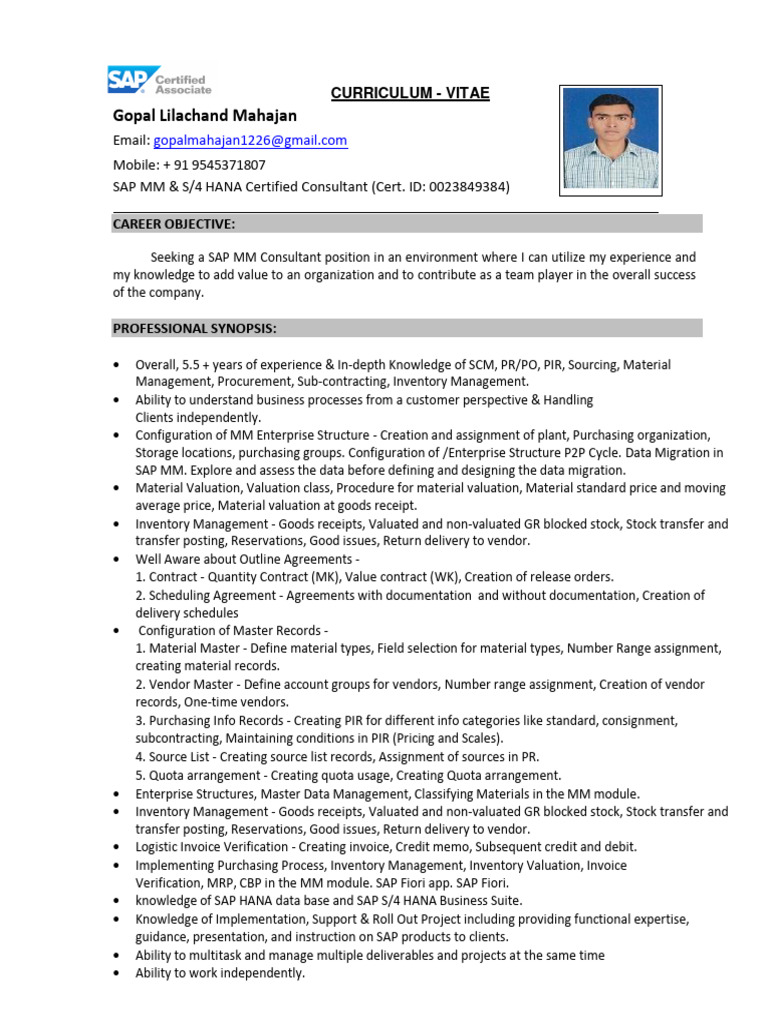 SAP Certified Associate

CURRICULUM - VITAE

Gopal Lilachand Mahajan

Email: gopalmahajan1226@gmail.com

Mobile: + 91 9545371807

SAP MM & S/4 HANA Certified Consultant (Cert. ID: 0023849384)

CAREER OBJECTIVE:

Seeking a SAP MM Consultant position in an environment where I can utilize my experience and my knowledge to add value to an organization and to contribute as a team player in the overall success of the company.

PROFESSIONAL SYNOPSIS:

• Overall, 5.5 + years of experience & In-depth Knowledge of SCM, PR/PO, PIR, Sourcing, Material Management, Procurement, Sub-contracting, Inventory Management.
• Ability to understand business processes from a customer perspective & Handling Clients independently.
• Configuration of MM Enterprise Structure - Creation and assignment of plant, Purchasing organization, Storage locations, purchasing groups. Configuration of /Enterprise Structure P2P Cycle. Data Migration in SAP MM. Explore and assess the data before defining and designing the data migration.
• Material Valuation, Valuation class, Procedure for material valuation, Material standard price and moving average price, Material valuation at goods receipt.
• Inventory Management - Goods receipts, Valuated and non-valuated GR blocked stock, Stock transfer and transfer posting, Reservations, Good issues, Return delivery to vendor.
• Well Aware about Outline Agreements -
1. Contract - Quantity Contract (MK), Value contract (WK), Creation of release orders.
2. Scheduling Agreement - Agreements with documentation and without documentation, Creation of delivery schedules
• Configuration of Master Records -
1. Material Master - Define material types, Field selection for material types, Number Range assignment, creating material records.
2. Vendor Master - Define account groups for vendors, Number range assignment, Creation of vendor records, One-time vendors.
3. Purchasing Info Records - Creating PIR for different info categories like standard, consignment, subcontracting, Maintaining conditions in PIR (Pricing and Scales).
4. Source List - Creating source list records, Assignment of sources in PR.
5. Quota arrangement - Creating quota usage, Creating Quota arrangement.
• Enterprise Structures, Master Data Management, Classifying Materials in the MM module.
• Inventory Management - Goods receipts, Valuated and non-valuated GR blocked stock, Stock transfer and transfer posting, Reservations, Good issues, Return delivery to vendor.
• Logistic Invoice Verification - Creating invoice, Credit memo, Subsequent credit and debit.
• Implementing Purchasing Process, Inventory Management, Inventory Valuation, Invoice Verification, MRP, CBP in the MM module. SAP Fiori app. SAP Fiori.
• knowledge of SAP HANA data base and SAP S/4 HANA Business Suite.
• Knowledge of Implementation, Support & Roll Out Project including providing functional expertise, guidance, presentation, and instruction on SAP products to clients.
• Ability to multitask and manage multiple deliverables and projects at the same time
• Ability to work independently.